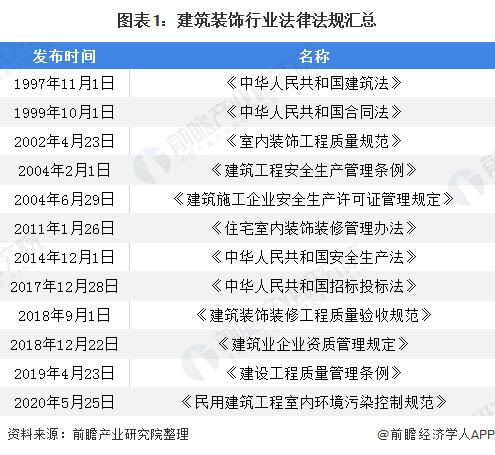 图表1：建筑装饰行业法律法规汇总

| 发布时间 | 名称 |
|---|---|
| 1997年11月1日 | 《中华人民共和国建筑法》 |
| 1999年10月1日 | 《中华人民共和国合同法》 |
| 2002年4月23日 | 《室内装饰工程质量规范》 |
| 2004年2月1日 | 《建筑工程安全生产管理条例》 |
| 2004年6月29日 | 《建筑施工企业安全生产许可证管理规定》 |
| 2011年1月26日 | 《住宅室内装饰装修管理办法》 |
| 2014年12月1日 | 《中华人民共和国安全生产法》 |
| 2017年12月28日 | 《中华人民共和国招标投标法》 |
| 2018年9月1日 | 《建筑装饰装修工程质量验收规范》 |
| 2018年12月22日 | 《建筑业企业资质管理规定》 |
| 2019年4月23日 | 《建设工程质量管理条例》 |
| 2020年5月25日 | 《民用建筑工程室内环境污染控制规范》 |

资料来源：前瞻产业研究院整理

@前瞻经济学人APP